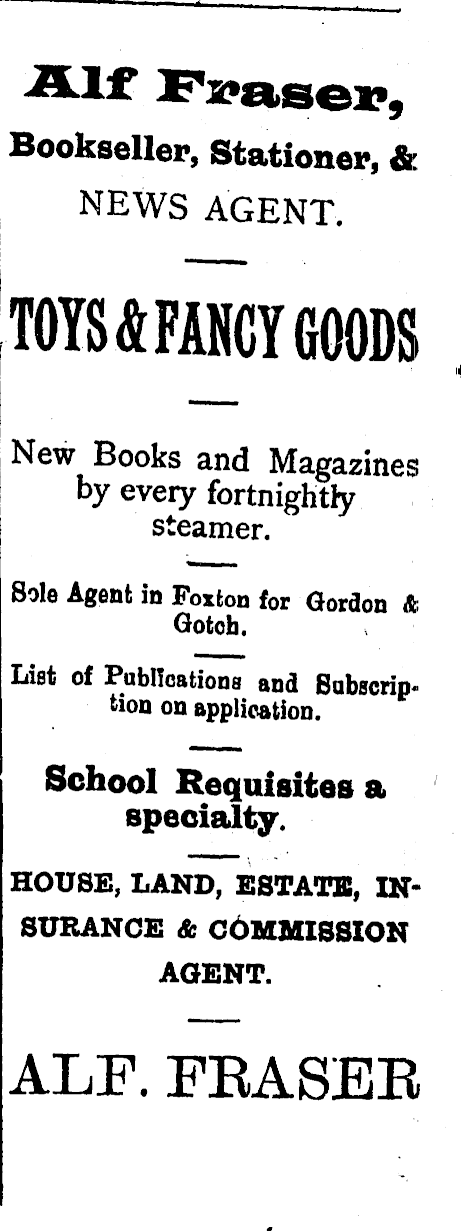 Alf Fraser,

Bookseller, Stationer, & NEWS AGENT.

TOYS & FANCY GOODS

New Books and Magazines by every fortnightly steamer.

Sole Agent in Foxton for Gordon & Gotch.

List of Publications and Subscription on application.

School Requisites a specialty.

HOUSE, LAND, ESTATE, INSURANCE & COMMISSION AGENT.

ALF. FRASER